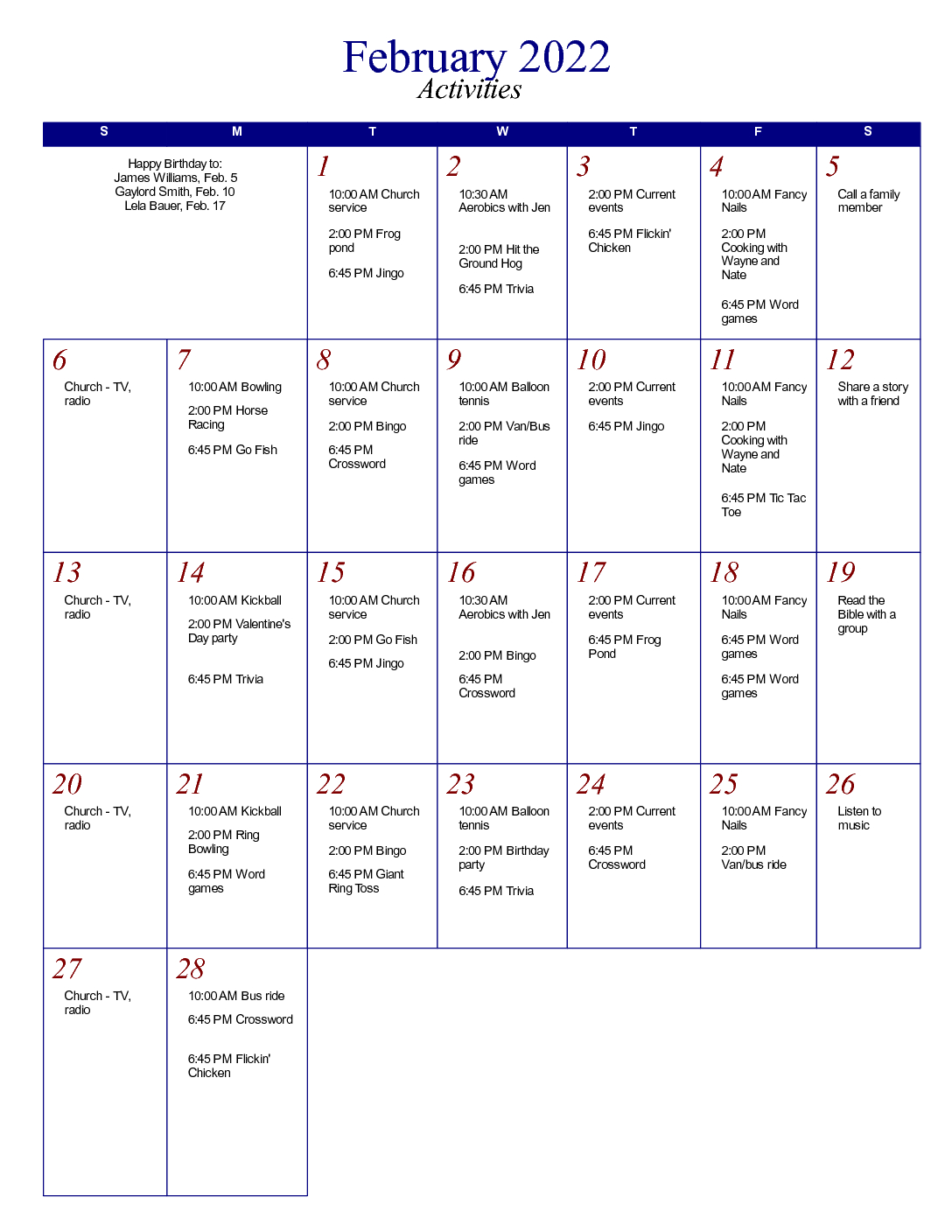 February 2022
Activities

| S | M | T | W | T | F | S |
|---|---|---|---|---|---|---|
| Happy Birthday to: James Williams, Feb. 5 Gaylord Smith, Feb. 10 Lela Bauer, Feb. 17 | | 1 10:00 AM Church service 2:00 PM Frog pond 6:45 PM Jingo | 2 10:30 AM Aerobics with Jen 2:00 PM Hit the Ground Hog 6:45 PM Trivia | 3 2:00 PM Current events 6:45 PM Flickin' Chicken | 4 10:00 AM Fancy Nails 2:00 PM Cooking with Wayne and Nate 6:45 PM Word games | 5 Call a family member |
| 6 Church - TV, radio | 7 10:00 AM Bowling 2:00 PM Horse Racing 6:45 PM Go Fish | 8 10:00 AM Church service 2:00 PM Bingo 6:45 PM Crossword | 9 10:00 AM Balloon tennis 2:00 PM Van/Bus ride 6:45 PM Word games | 10 2:00 PM Current events 6:45 PM Jingo | 11 10:00 AM Fancy Nails 2:00 PM Cooking with Wayne and Nate 6:45 PM Tic Tac Toe | 12 Share a story with a friend |
| 13 Church - TV, radio | 14 10:00 AM Kickball 2:00 PM Valentine's Day party 6:45 PM Trivia | 15 10:00 AM Church service 2:00 PM Go Fish 6:45 PM Jingo | 16 10:30 AM Aerobics with Jen 2:00 PM Bingo 6:45 PM Crossword | 17 2:00 PM Current events 6:45 PM Frog Pond | 18 10:00 AM Fancy Nails 6:45 PM Word games 6:45 PM Word games | 19 Read the Bible with a group |
| 20 Church - TV, radio | 21 10:00 AM Kickball 2:00 PM Ring Bowling 6:45 PM Word games | 22 10:00 AM Church service 2:00 PM Bingo 6:45 PM Giant Ring Toss | 23 10:00 AM Balloon tennis 2:00 PM Birthday party 6:45 PM Trivia | 24 2:00 PM Current events 6:45 PM Crossword | 25 10:00 AM Fancy Nails 2:00 PM Van/bus ride | 26 Listen to music |
| 27 Church - TV, radio | 28 10:00 AM Bus ride 6:45 PM Crossword 6:45 PM Flickin' Chicken | | | | | |